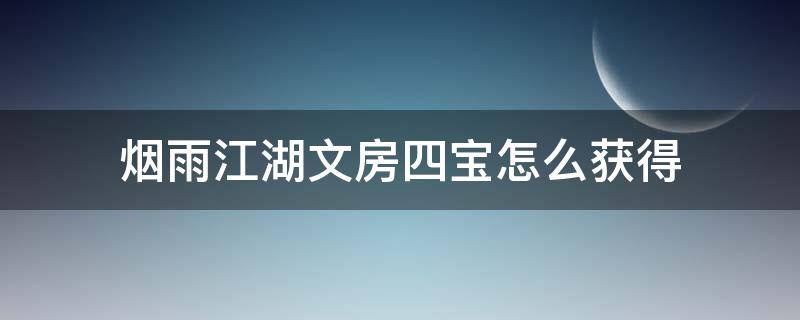 烟雨江湖文房四宝怎么获得